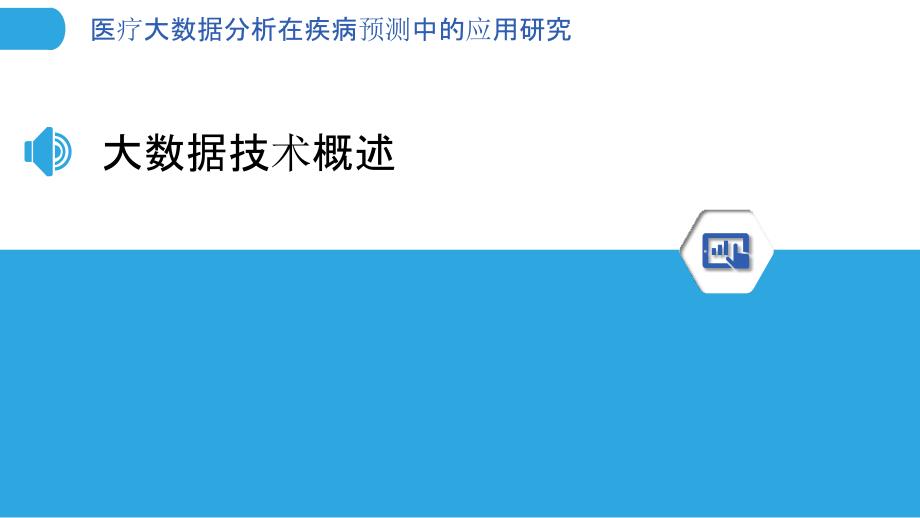 医疗大数据分析在疾病预测中的应用研究

大数据技术概述